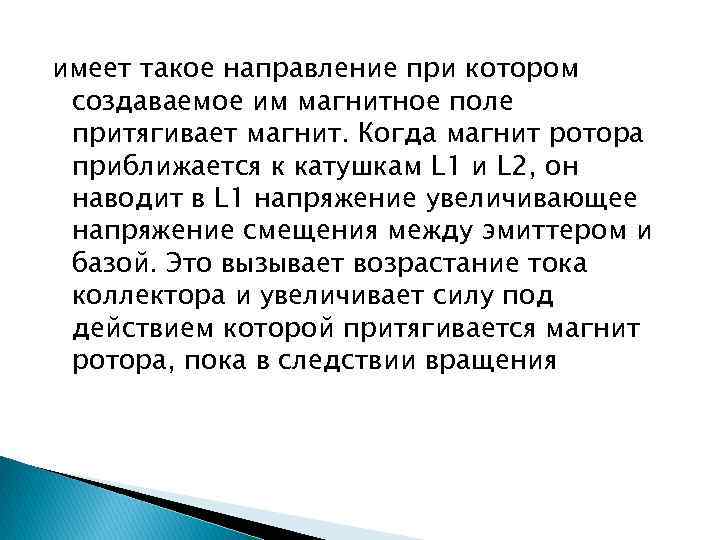 имеет такое направление при котором создаваемое им магнитное поле притягивает магнит. Когда магнит ротора приближается к катушкам L1 и L2, он наводит в L1 напряжение увеличивающее напряжение смещения между эмиттером и базой. Это вызывает возрастание тока коллектора и увеличивает силу под действием которой притягивается магнит ротора, пока в следствии вращения